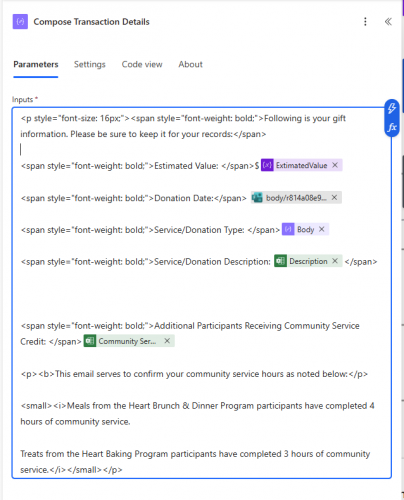 Compose Transaction Details

Parameters Settings Code view About

Inputs *

<p style="font-size: 16px;"><span style="font-weight: bold;">Following is your gift information. Please be sure to keep it for your records:</span>

<span style="font-weight: bold;">Estimated Value: </span>$ ExtimatedValue ×

<span style="font-weight: bold;">Donation Date:</span> body/r814a08e9... ×

<span style="font-weight: bold;">Service/Donation Type: </span> Body ×

<span style="font-weight: bold;">Service/Donation Description: Description × </span>

<span style="font-weight: bold;">Additional Participants Receiving Community Service Credit: </span> Community Ser... ×

<p><b>This email serves to confirm your community service hours as noted below:</p>

<small><i>Meals from the Heart Brunch & Dinner Program participants have completed 4 hours of community service.

Treats from the Heart Baking Program participants have completed 3 hours of community service.</i></small></p>